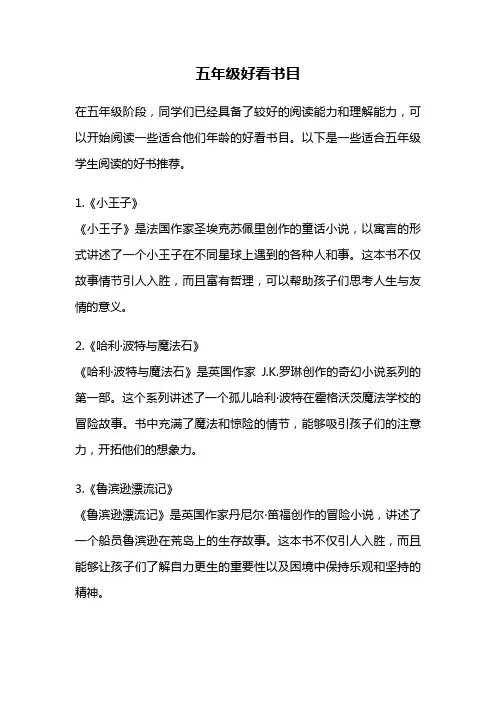 五年级好看书目

在五年级阶段，同学们已经具备了较好的阅读能力和理解能力，可以开始阅读一些适合他们年龄的好看书目。以下是一些适合五年级学生阅读的好书推荐。

1.《小王子》
《小王子》是法国作家圣埃克苏佩里创作的童话小说，以寓言的形式讲述了一个小王子在不同星球上遇到的各种人和事。这本书不仅故事情节引人入胜，而且富有哲理，可以帮助孩子们思考人生与友情的意义。

2.《哈利·波特与魔法石》
《哈利·波特与魔法石》是英国作家 J.K.罗琳创作的奇幻小说系列的第一部。这个系列讲述了一个孤儿哈利·波特在霍格沃茨魔法学校的冒险故事。书中充满了魔法和惊险的情节，能够吸引孩子们的注意力，开拓他们的想象力。

3.《鲁滨逊漂流记》
《鲁滨逊漂流记》是英国作家丹尼尔·笛福创作的冒险小说，讲述了一个船员鲁滨逊在荒岛上的生存故事。这本书不仅引人入胜，而且能够让孩子们了解自力更生的重要性以及困境中保持乐观和坚持的精神。